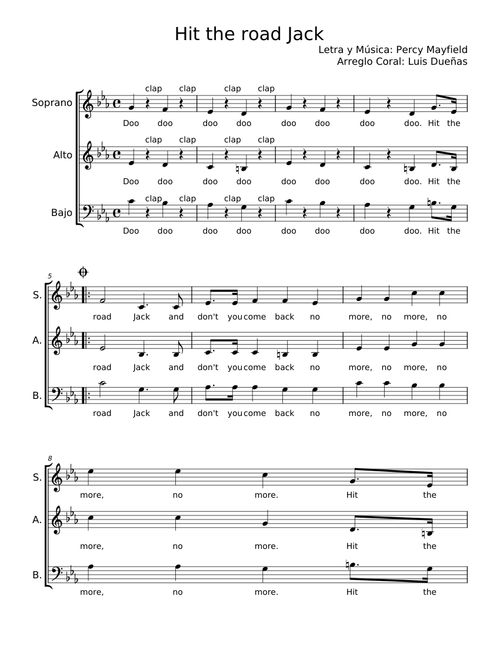 Hit the road Jack

Letra y Música: Percy Mayfield
Arreglo Coral: Luis Dueñas

Soprano
clap clap clap clap
Doo doo doo doo doo doo doo doo. Hit the

Alto
clap clap clap clap
Doo doo doo doo doo doo doo doo. Hit the

Bajo
clap clap clap clap
Doo doo doo doo doo doo doo doo. Hit the

5

S.
road Jack and don't you come back no more, no more, no

A.
road Jack and don't you come back no more, no more, no

B.
road Jack and don't you come back no more, no more, no

8

S.
more, no more. Hit the

A.
more, no more. Hit the

B.
more, no more. Hit the